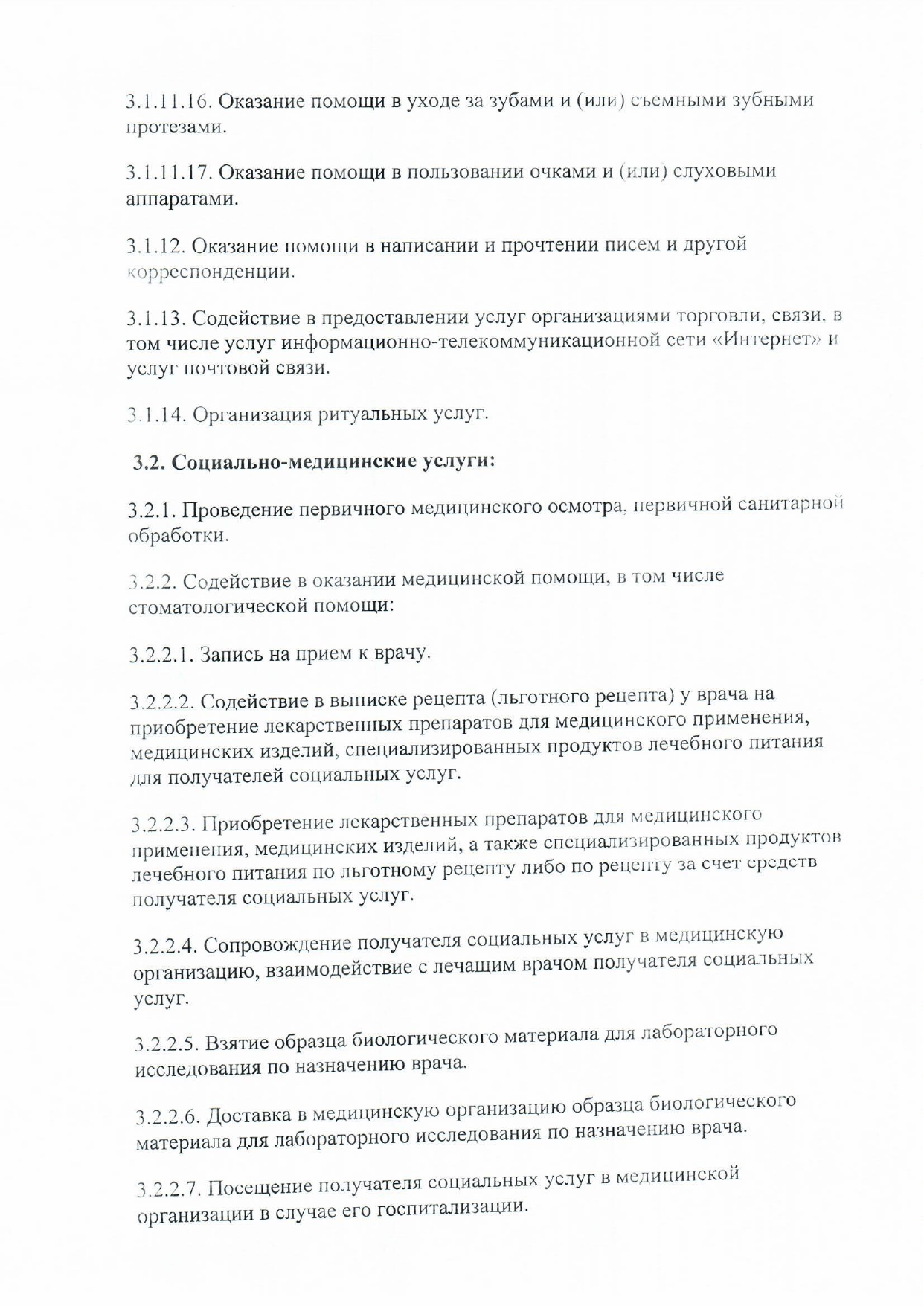 3.1.11.16. Оказание помощи в уходе за зубами и (или) съемными зубными протезами.

3.1.11.17. Оказание помощи в пользовании очками и (или) слуховыми аппаратами.

3.1.12. Оказание помощи в написании и прочтении писем и другой корреспонденции.

3.1.13. Содействие в предоставлении услуг организациями торговли, связи, в том числе услуг информационно-телекоммуникационной сети «Интернет» и услуг почтовой связи.

3.1.14. Организация ритуальных услуг.

3.2. Социально-медицинские услуги:

3.2.1. Проведение первичного медицинского осмотра, первичной санитарной обработки.

3.2.2. Содействие в оказании медицинской помощи, в том числе стоматологической помощи:

3.2.2.1. Запись на прием к врачу.

3.2.2.2. Содействие в выписке рецепта (льготного рецепта) у врача на приобретение лекарственных препаратов для медицинского применения, медицинских изделий, специализированных продуктов лечебного питания для получателей социальных услуг.

3.2.2.3. Приобретение лекарственных препаратов для медицинского применения, медицинских изделий, а также специализированных продуктов лечебного питания по льготному рецепту либо по рецепту за счет средств получателя социальных услуг.

3.2.2.4. Сопровождение получателя социальных услуг в медицинскую организацию, взаимодействие с лечащим врачом получателя социальных услуг.

3.2.2.5. Взятие образца биологического материала для лабораторного исследования по назначению врача.

3.2.2.6. Доставка в медицинскую организацию образца биологического материала для лабораторного исследования по назначению врача.

3.2.2.7. Посещение получателя социальных услуг в медицинской организации в случае его госпитализации.